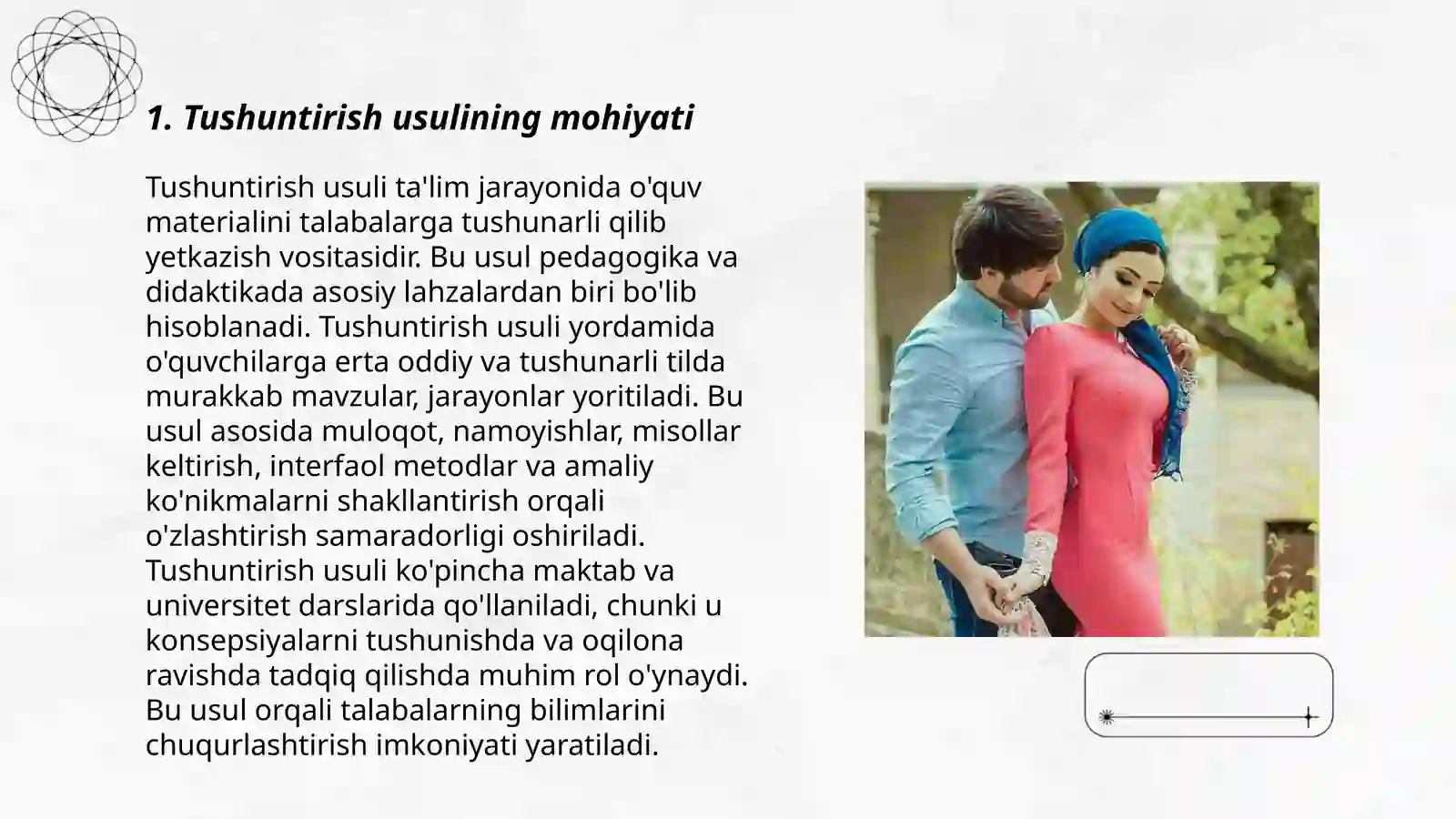 1. Tushuntirish usulining mohiyati

Tushuntirish usuli ta'lim jarayonida o'quv materialini talabalarga tushunarli qilib yetkazish vositasidir. Bu usul pedagogika va didaktikada asosiy lahzalardan biri bo'lib hisoblanadi. Tushuntirish usuli yordamida o'quvchilarga erta oddiy va tushunarli tilda murakkab mavzular, jarayonlar yoritiladi. Bu usul asosida muloqot, namoyishlar, misollar keltirish, interfaol metodlar va amaliy ko'nikmalarni shakllantirish orqali o'zlashtirish samaradorligi oshiriladi. Tushuntirish usuli ko'pincha maktab va universitet darslarida qo'llaniladi, chunki u konsepsiyalarni tushunishda va oqilona ravishda tadqiq qilishda muhim rol o'ynaydi. Bu usul orqali talabalarning bilimlarini chuqurlashtirish imkoniyati yaratiladi.